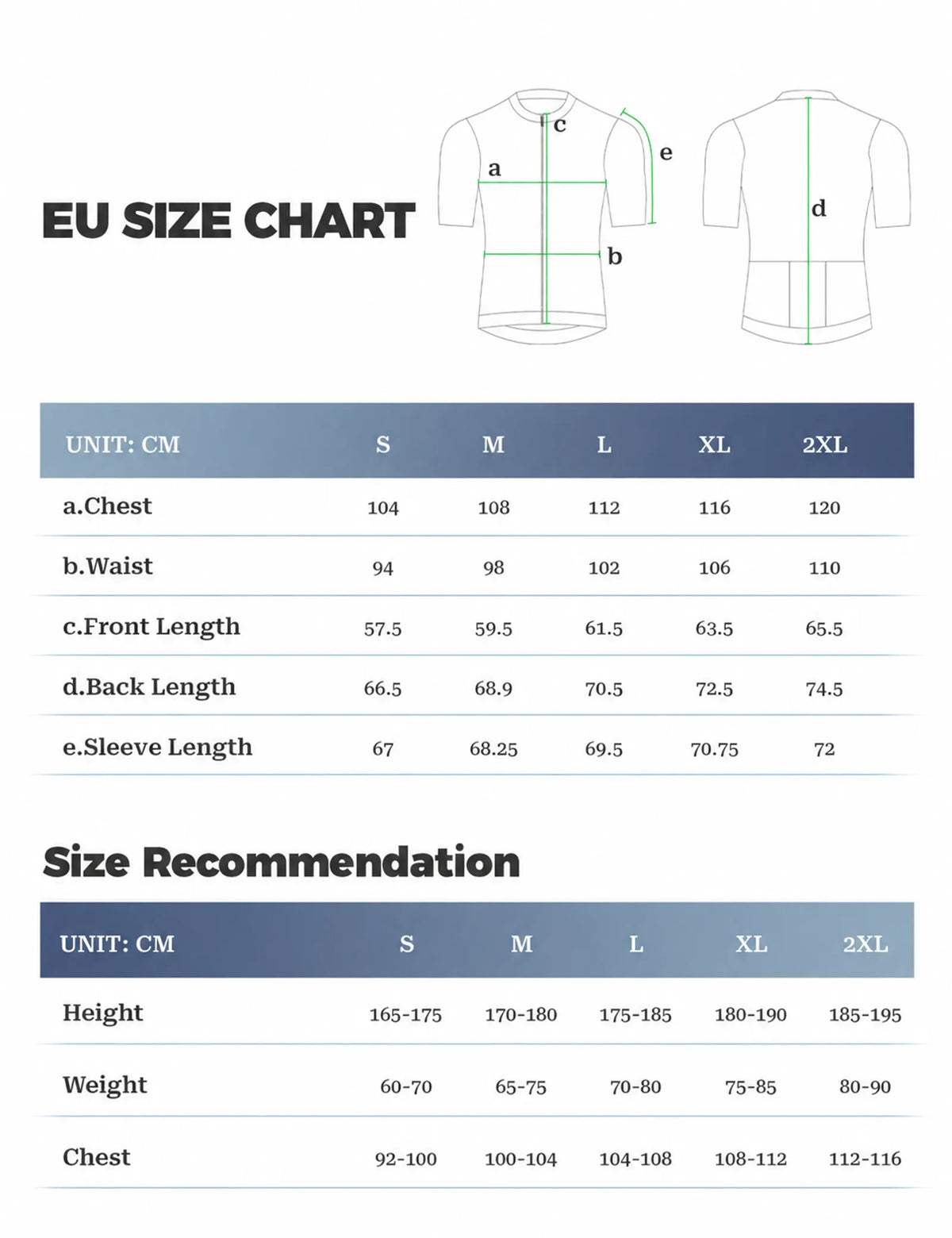 EU SIZE CHART

c
a
e
b
d

| UNIT: CM | S | M | L | XL | 2XL |
|---|---|---|---|---|---|
| a.Chest | 104 | 108 | 112 | 116 | 120 |
| b.Waist | 94 | 98 | 102 | 106 | 110 |
| c.Front Length | 57.5 | 59.5 | 61.5 | 63.5 | 65.5 |
| d.Back Length | 66.5 | 68.9 | 70.5 | 72.5 | 74.5 |
| e.Sleeve Length | 67 | 68.25 | 69.5 | 70.75 | 72 |

Size Recommendation

| UNIT: CM | S | M | L | XL | 2XL |
|---|---|---|---|---|---|
| Height | 165-175 | 170-180 | 175-185 | 180-190 | 185-195 |
| Weight | 60-70 | 65-75 | 70-80 | 75-85 | 80-90 |
| Chest | 92-100 | 100-104 | 104-108 | 108-112 | 112-116 |